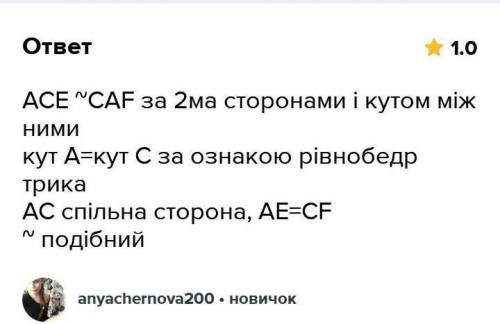 Ответ

1.0

ACE ~CAF за 2ма сторонами і кутом між ними
кут А=кут С за ознакою рівнобедр трика
АС спільна сторона, AE=CF
~ подібний

anyachernova200 • новичок